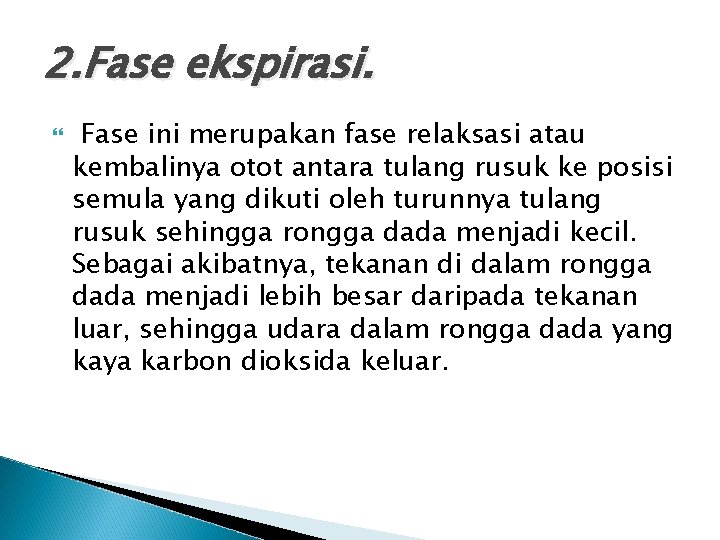 2.Fase ekspirasi.

Fase ini merupakan fase relaksasi atau kembalinya otot antara tulang rusuk ke posisi semula yang dikuti oleh turunnya tulang rusuk sehingga rongga dada menjadi kecil. Sebagai akibatnya, tekanan di dalam rongga dada menjadi lebih besar daripada tekanan luar, sehingga udara dalam rongga dada yang kaya karbon dioksida keluar.